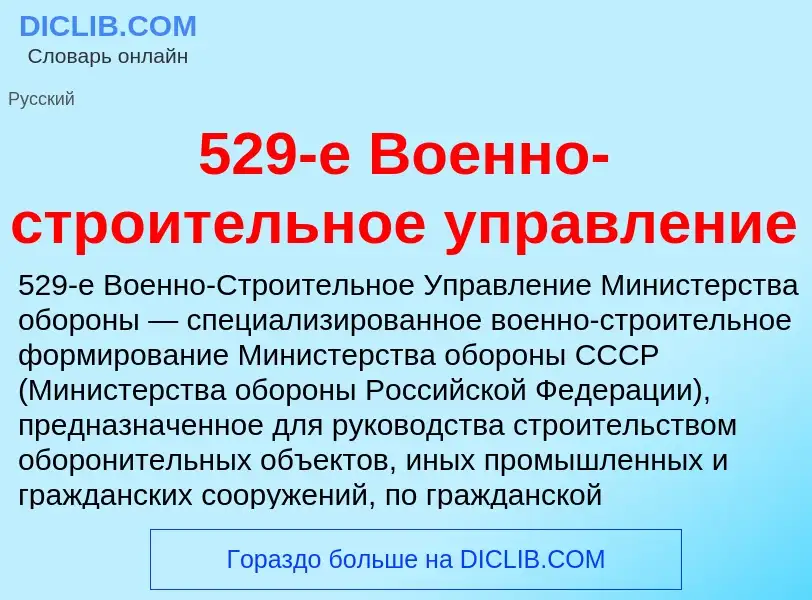 DICLIB.COM
Словарь онлайн

Русский

529-е Военно-строительное управление

529-е Военно-Строительное Управление Министерства обороны — специализированное военно-строительное формирование Министерства обороны СССР (Министерства обороны Российской Федерации), предназначенное для руководства строительством оборонительных объектов, иных промышленных и гражданских сооружений, по гражданской

Гораздо больше на DICLIB.COM